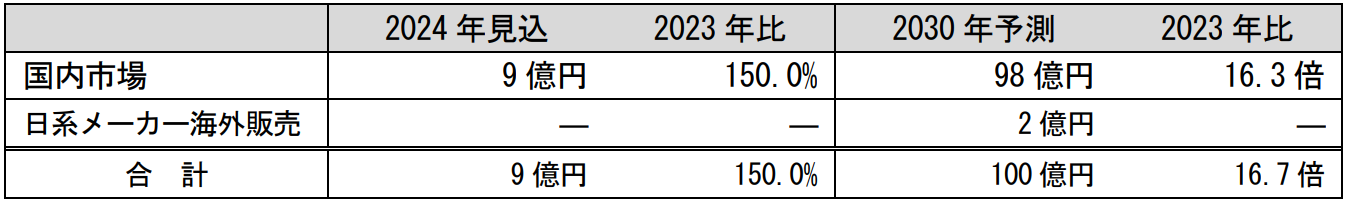 |  | 2024 年見込 | 2023 年比 | 2030 年予測 | 2023 年比 |
|---|---|---|---|---|
| 国内市場 | 9 億円 | 150.0% | 98 億円 | 16.3 倍 |
| 日系メーカー海外販売 | ― | ― | 2 億円 | ― |
| 合　計 | 9 億円 | 150.0% | 100 億円 | 16.7 倍 |